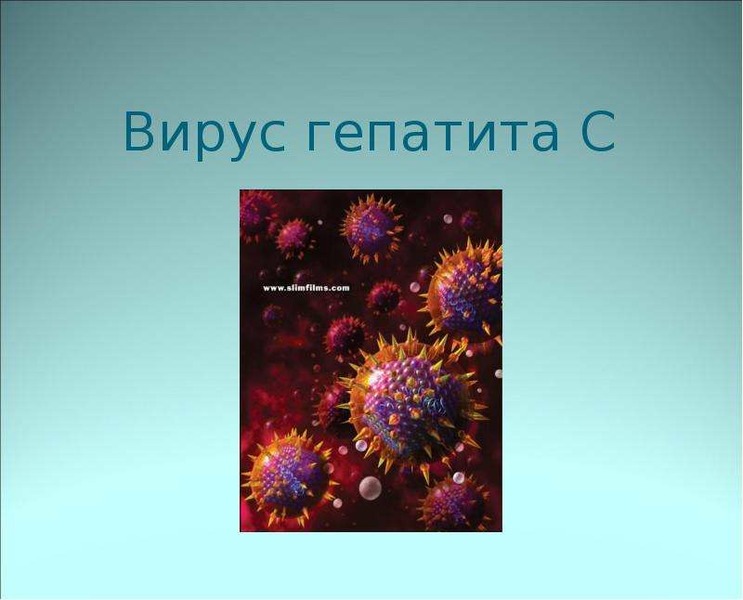 Вирус гепатита С

www.slimfilms.com